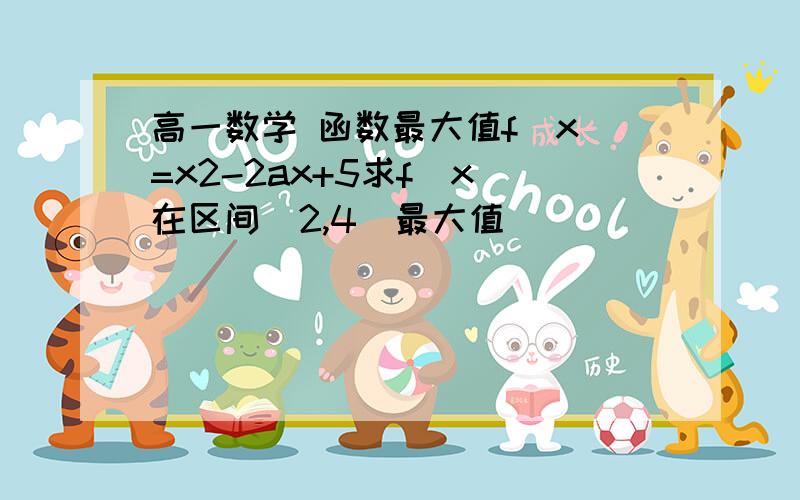 高一数学 函数最大值f（x）=x2-2ax+5求f（x）在区间［2,4］最大值

成长！

school

abc

历史